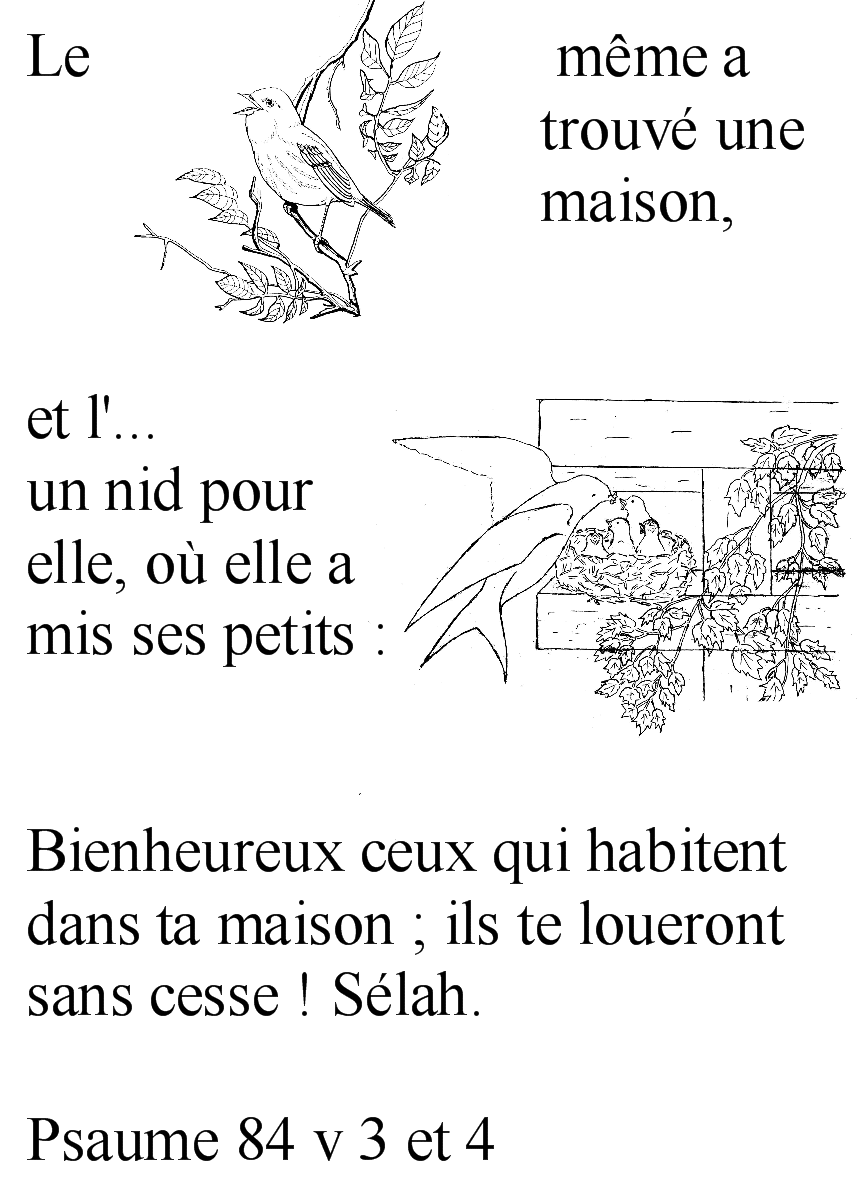 Le même a trouvé une maison,

et l'... un nid pour elle, où elle a mis ses petits :

Bienheureux ceux qui habitent dans ta maison ; ils te loueront sans cesse ! Sélah.

Psaume 84 v 3 et 4